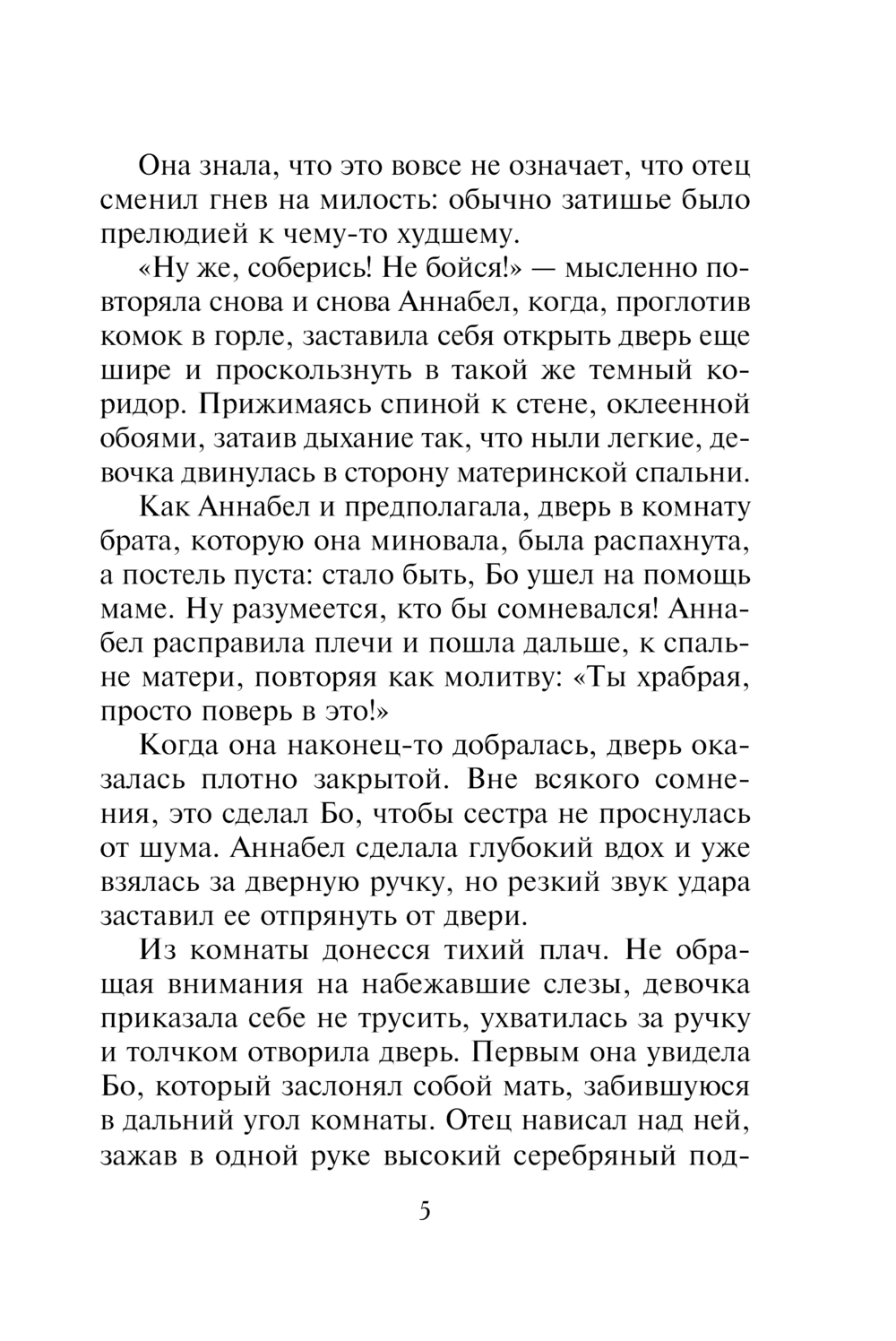 Она знала, что это вовсе не означает, что отец сменил гнев на милость: обычно затишье было прелюдией к чему-то худшему.

«Ну же, соберись! Не бойся!» — мысленно повторяла снова и снова Аннабел, когда, проглотив комок в горле, заставила себя открыть дверь еще шире и проскользнуть в такой же темный коридор. Прижимаясь спиной к стене, оклеенной обоями, затаив дыхание так, что ныли легкие, девочка двинулась в сторону материнской спальни.

Как Аннабел и предполагала, дверь в комнату брата, которую она миновала, была распахнута, а постель пуста: стало быть, Бо ушел на помощь маме. Ну разумеется, кто бы сомневался! Аннабел расправила плечи и пошла дальше, к спальне матери, повторяя как молитву: «Ты храбрая, просто поверь в это!»

Когда она наконец-то добралась, дверь оказалась плотно закрытой. Вне всякого сомнения, это сделал Бо, чтобы сестра не проснулась от шума. Аннабел сделала глубокий вдох и уже взялась за дверную ручку, но резкий звук удара заставил ее отпрянуть от двери.

Из комнаты донесся тихий плач. Не обращая внимания на набежавшие слезы, девочка приказала себе не трусить, ухватилась за ручку и толчком отворила дверь. Первым она увидела Бо, который заслонял собой мать, забившуюся в дальний угол комнаты. Отец нависал над ней, зажав в одной руке высокий серебряный под-

5